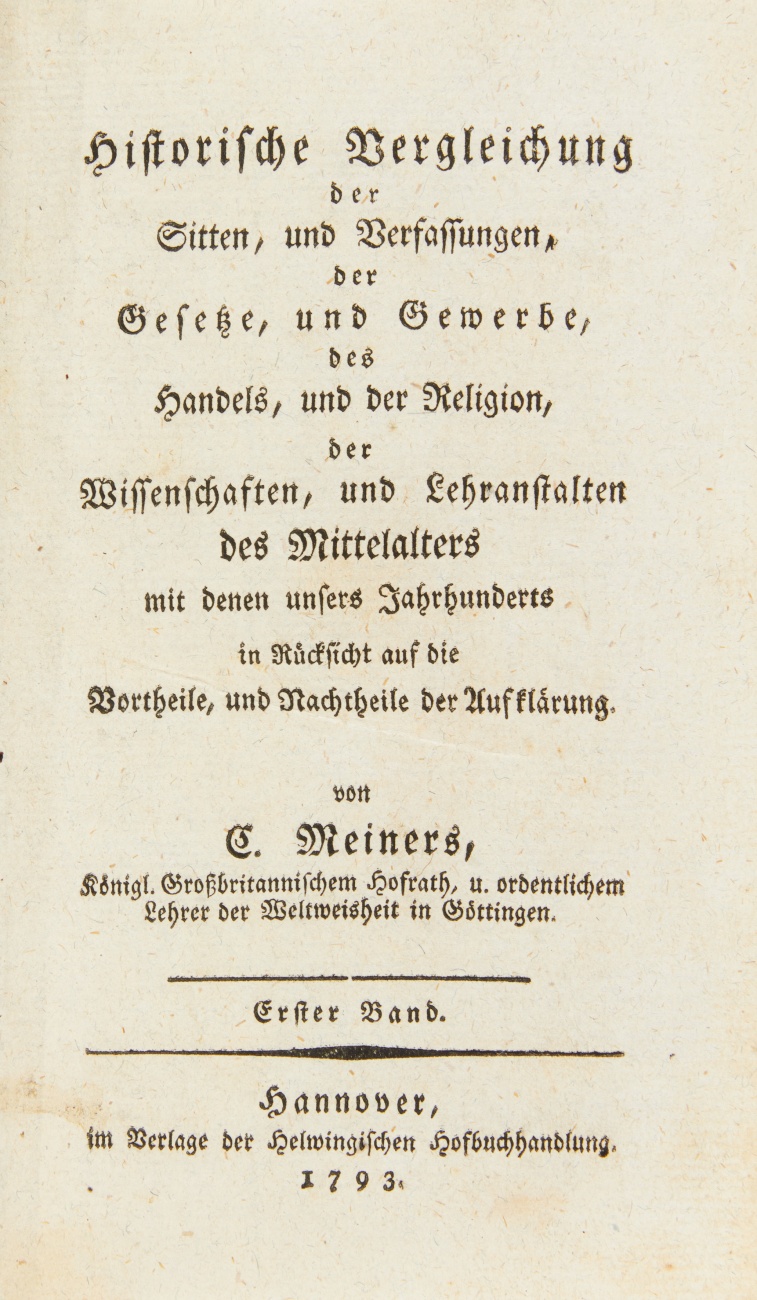 Historische Vergleichung
der
Sitten, und Verfassungen,
der
Gesetze, und Gewerbe,
des
Handels, und der Religion,
der
Wissenschaften, und Lehranstalten
des Mittelalters
mit denen unsers Jahrhunderts
in Rücksicht auf die
Vortheile, und Nachtheile der Aufklärung.

von

C. Meiners,
Königl. Großbritannischem Hofrath, u. ordentlichem Lehrer der Weltweisheit in Göttingen.

Erster Band.

Hannover,
im Verlage der Helwingischen Hofbuchhandlung.
1793.